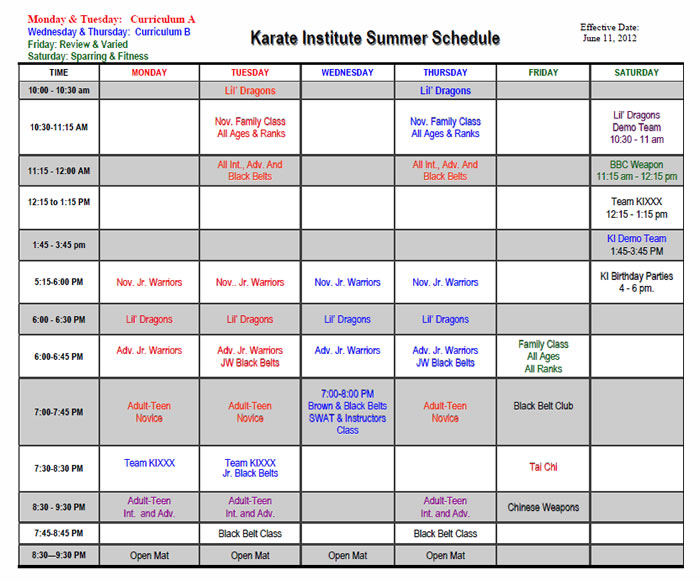 Monday & Tuesday: Curriculum A
Wednesday & Thursday: Curriculum B
Friday: Review & Varied
Saturday: Sparring & Fitness

Karate Institute Summer Schedule

Effective Date:
June 11, 2012

| TIME | MONDAY | TUESDAY | WEDNESDAY | THURSDAY | FRIDAY | SATURDAY |
|---|---|---|---|---|---|---|
| 10:00 - 10:30 am | | Lil' Dragons | | Lil' Dragons | | |
| 10:30-11:15 AM | | Nov. Family Class All Ages & Ranks | | Nov. Family Class All Ages & Ranks | | Lil' Dragons Demo Team 10:30 - 11 am |
| 11:15 - 12:00 AM | | All Int., Adv. And Black Belts | | All Int., Adv. And Black Belts | | BBC Weapon 11:15 am - 12:15 pm |
| 12:15 to 1:15 PM | | | | | | Team KIXXX 12:15 - 1:15 pm |
| 1:45 - 3:45 pm | | | | | | KI Demo Team 1:45-3:45 PM |
| 5:15-6:00 PM | Nov. Jr. Warriors | Nov.. Jr. Warriors | Nov. Jr. Warriors | Nov. Jr. Warriors | | KI Birthday Parties 4 - 6 pm. |
| 6:00 - 6:30 PM | Lil' Dragons | Lil' Dragons | Lil' Dragons | Lil' Dragons | | |
| 6:00-6:45 PM | Adv. Jr. Warriors | Adv. Jr. Warriors JW Black Belts | Adv. Jr. Warriors | Adv. Jr. Warriors JW Black Belts | Family Class All Ages All Ranks | |
| 7:00-7:45 PM | Adult-Teen Novice | Adult-Teen Novice | 7:00-8:00 PM Brown & Black Belts SWAT & Instructors Class | Adult-Teen Novice | Black Belt Club | |
| 7:30-8:30 PM | Team KIXXX | Team KIXXX Jr. Black Belts | | | Tai Chi | |
| 8:30 - 9:30 PM | Adult-Teen Int. and Adv. | Adult-Teen Int. and Adv. | | Adult-Teen Int. and Adv. | Chinese Weapons | |
| 7:45-8:45 PM | | Black Belt Class | | Black Belt Class | | |
| 8:30—9:30 PM | Open Mat | Open Mat | Open Mat | Open Mat | | |